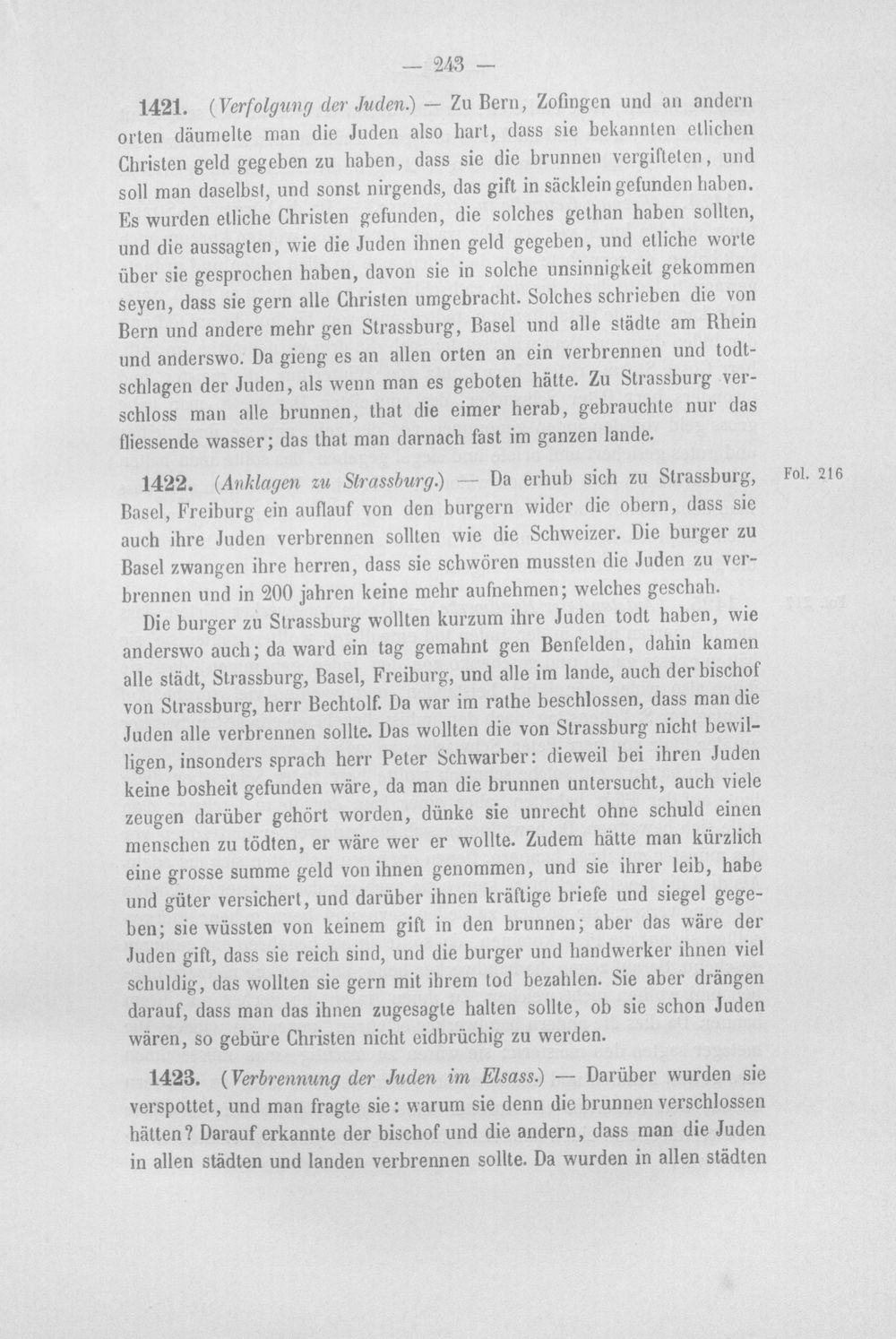 — 243 —

1421. (Verfolgung der Juden.) — Zu Bern, Zofingen und an andern orten däumelte man die Juden also hart, dass sie bekannten etlichen Christen geld gegeben zu haben, dass sie die brunnen vergifteten, und soll man daselbst, und sonst nirgends, das gift in säcklein gefunden haben. Es wurden etliche Christen gefunden, die solches gethan haben sollten, und die aussagten, wie die Juden ihnen geld gegeben, und etliche worte über sie gesprochen haben, davon sie in solche unsinnigkeit gekommen seyen, dass sie gern alle Christen umgebracht. Solches schrieben die von Bern und andere mehr gen Strassburg, Basel und alle städte am Rhein und anderswo. Da gieng es an allen orten an ein verbrennen und todtschlagen der Juden, als wenn man es geboten hätte. Zu Strassburg verschloss man alle brunnen, that die eimer herab, gebrauchte nur das fliessende wasser; das that man darnach fast im ganzen lande.

1422. (Anklagen zu Strassburg.) — Da erhub sich zu Strassburg, Basel, Freiburg ein auflauf von den burgern wider die obern, dass sie auch ihre Juden verbrennen sollten wie die Schweizer. Die burger zu Basel zwangen ihre herren, dass sie schwören mussten die Juden zu verbrennen und in 200 jahren keine mehr aufnehmen; welches geschah.

Fol. 216

Die burger zu Strassburg wollten kurzum ihre Juden todt haben, wie anderswo auch; da ward ein tag gemahnt gen Benfelden, dahin kamen alle städt, Strassburg, Basel, Freiburg, und alle im lande, auch der bischof von Strassburg, herr Bechtolf. Da war im rathe beschlossen, dass man die Juden alle verbrennen sollte. Das wollten die von Strassburg nicht bewilligen, insonders sprach herr Peter Schwarber: dieweil bei ihren Juden keine bosheit gefunden wäre, da man die brunnen untersucht, auch viele zeugen darüber gehört worden, dünke sie unrecht ohne schuld einen menschen zu tödten, er wäre wer er wollte. Zudem hätte man kürzlich eine grosse summe geld von ihnen genommen, und sie ihrer leib, habe und güter versichert, und darüber ihnen kräftige briefe und siegel gegeben; sie wüssten von keinem gift in den brunnen; aber das wäre der Juden gift, dass sie reich sind, und die burger und handwerker ihnen viel schuldig, das wollten sie gern mit ihrem tod bezahlen. Sie aber drängen darauf, dass man das ihnen zugesagte halten sollte, ob sie schon Juden wären, so gebüre Christen nicht eidbrüchig zu werden.

1423. (Verbrennung der Juden im Elsass.) — Darüber wurden sie verspottet, und man fragte sie: warum sie denn die brunnen verschlossen hätten? Darauf erkannte der bischof und die andern, dass man die Juden in allen städten und landen verbrennen sollte. Da wurden in allen städten